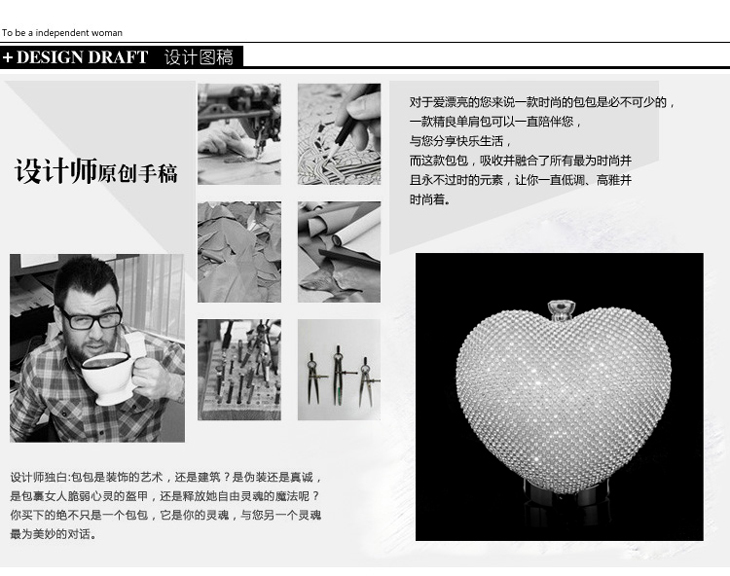 To be a independent woman

+ DESIGN DRAFT 设计图稿

设计师原创手稿

对于爱漂亮的您来说一款时尚的包包是必不可少的，一款精良单肩包可以一直陪伴您，与您分享快乐生活，而这款包包，吸收并融合了所有最为时尚并且永不过时的元素，让你一直低调、高雅并时尚着。

设计师独白:包包是装饰的艺术，还是建筑？是伪装还是真诚，是包裹女人脆弱心灵的盔甲，还是释放她自由灵魂的魔法呢？你买下的绝不只是一个包包，它是你的灵魂，与您另一个灵魂最为美妙的对话。